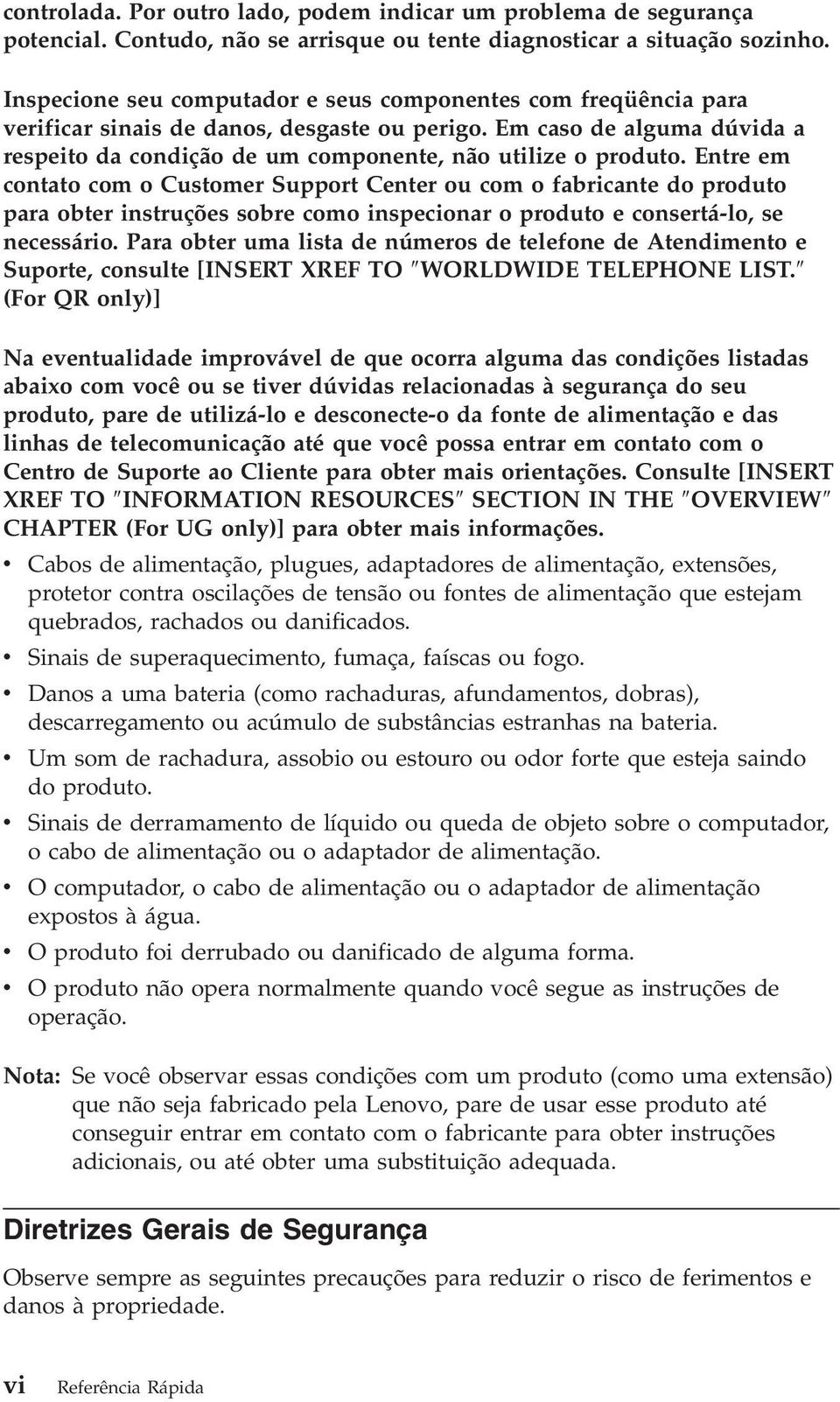 controlada. Por outro lado, podem indicar um problema de segurança potencial. Contudo, não se arrisque ou tente diagnosticar a situação sozinho.

Inspecione seu computador e seus componentes com freqüência para verificar sinais de danos, desgaste ou perigo. Em caso de alguma dúvida a respeito da condição de um componente, não utilize o produto. Entre em contato com o Customer Support Center ou com o fabricante do produto para obter instruções sobre como inspecionar o produto e consertá-lo, se necessário. Para obter uma lista de números de telefone de Atendimento e Suporte, consulte [INSERT XREF TO ″WORLDWIDE TELEPHONE LIST.″ (For QR only)]

Na eventualidade improvável de que ocorra alguma das condições listadas abaixo com você ou se tiver dúvidas relacionadas à segurança do seu produto, pare de utilizá-lo e desconecte-o da fonte de alimentação e das linhas de telecomunicação até que você possa entrar em contato com o Centro de Suporte ao Cliente para obter mais orientações. Consulte [INSERT XREF TO ″INFORMATION RESOURCES″ SECTION IN THE ″OVERVIEW″ CHAPTER (For UG only)] para obter mais informações.

• Cabos de alimentação, plugues, adaptadores de alimentação, extensões, protetor contra oscilações de tensão ou fontes de alimentação que estejam quebrados, rachados ou danificados.
• Sinais de superaquecimento, fumaça, faíscas ou fogo.
• Danos a uma bateria (como rachaduras, afundamentos, dobras), descarregamento ou acúmulo de substâncias estranhas na bateria.
• Um som de rachadura, assobio ou estouro ou odor forte que esteja saindo do produto.
• Sinais de derramamento de líquido ou queda de objeto sobre o computador, o cabo de alimentação ou o adaptador de alimentação.
• O computador, o cabo de alimentação ou o adaptador de alimentação expostos à água.
• O produto foi derrubado ou danificado de alguma forma.
• O produto não opera normalmente quando você segue as instruções de operação.

Nota: Se você observar essas condições com um produto (como uma extensão) que não seja fabricado pela Lenovo, pare de usar esse produto até conseguir entrar em contato com o fabricante para obter instruções adicionais, ou até obter uma substituição adequada.

Diretrizes Gerais de Segurança

Observe sempre as seguintes precauções para reduzir o risco de ferimentos e danos à propriedade.

vi Referência Rápida